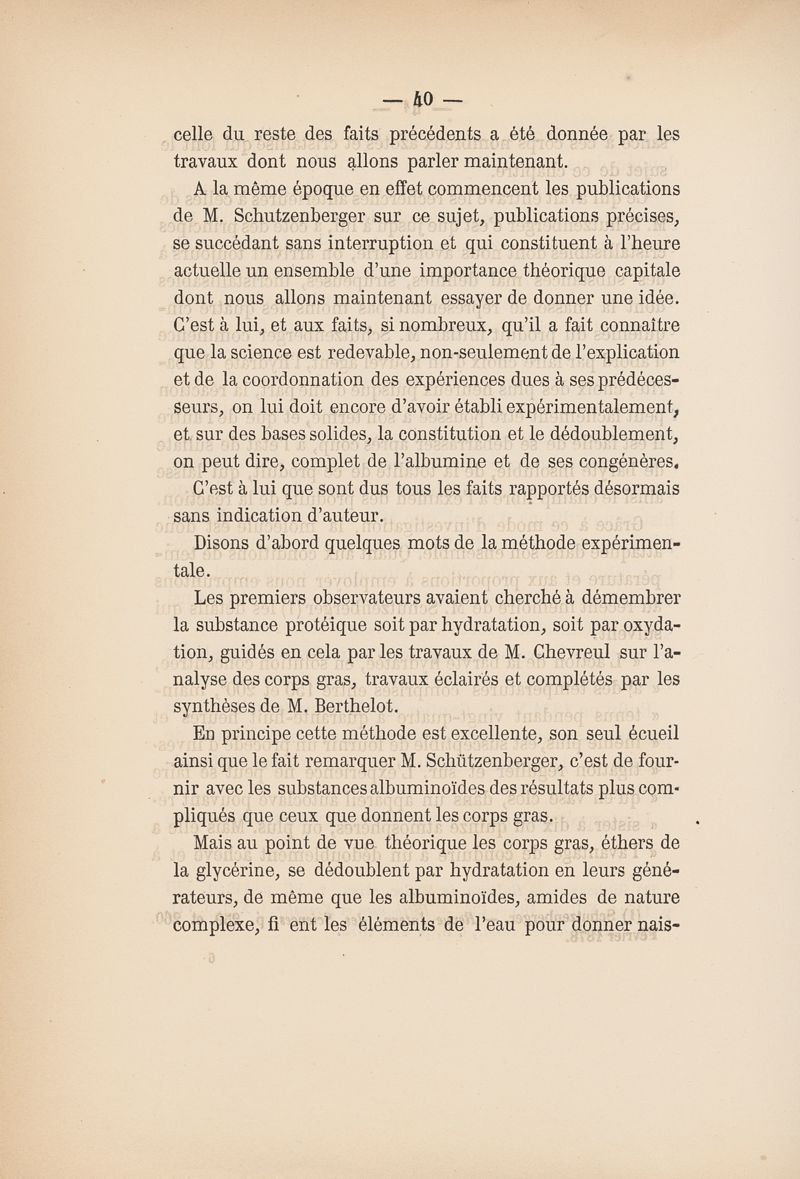 — 40 —

celle du reste des faits précédents a été donnée par les travaux dont nous allons parler maintenant.

A la même époque en effet commencent les publications de M. Schutzenberger sur ce sujet, publications précises, se succédant sans interruption et qui constituent à l'heure actuelle un ensemble d'une importance théorique capitale dont nous allons maintenant essayer de donner une idée. C'est à lui, et aux faits, si nombreux, qu'il a fait connaître que la science est redevable, non-seulement de l'explication et de la coordonnation des expériences dues à ses prédécesseurs, on lui doit encore d'avoir établi expérimentalement, et sur des bases solides, la constitution et le dédoublement, on peut dire, complet de l'albumine et de ses congénères.

C'est à lui que sont dus tous les faits rapportés désormais sans indication d'auteur.

Disons d'abord quelques mots de la méthode expérimentale.

Les premiers observateurs avaient cherché à démembrer la substance protéique soit par hydratation, soit par oxydation, guidés en cela par les travaux de M. Chevreul sur l'analyse des corps gras, travaux éclairés et complétés par les synthèses de M. Berthelot.

En principe cette méthode est excellente, son seul écueil ainsi que le fait remarquer M. Schützenberger, c'est de fournir avec les substances albuminoïdes des résultats plus compliqués que ceux que donnent les corps gras.

Mais au point de vue théorique les corps gras, éthers de la glycérine, se dédoublent par hydratation en leurs générateurs, de même que les albuminoïdes, amides de nature complexe, fi ent les éléments de l'eau pour donner nais-